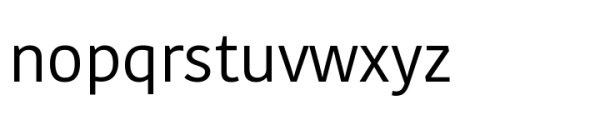 nopqrstuvwxyz